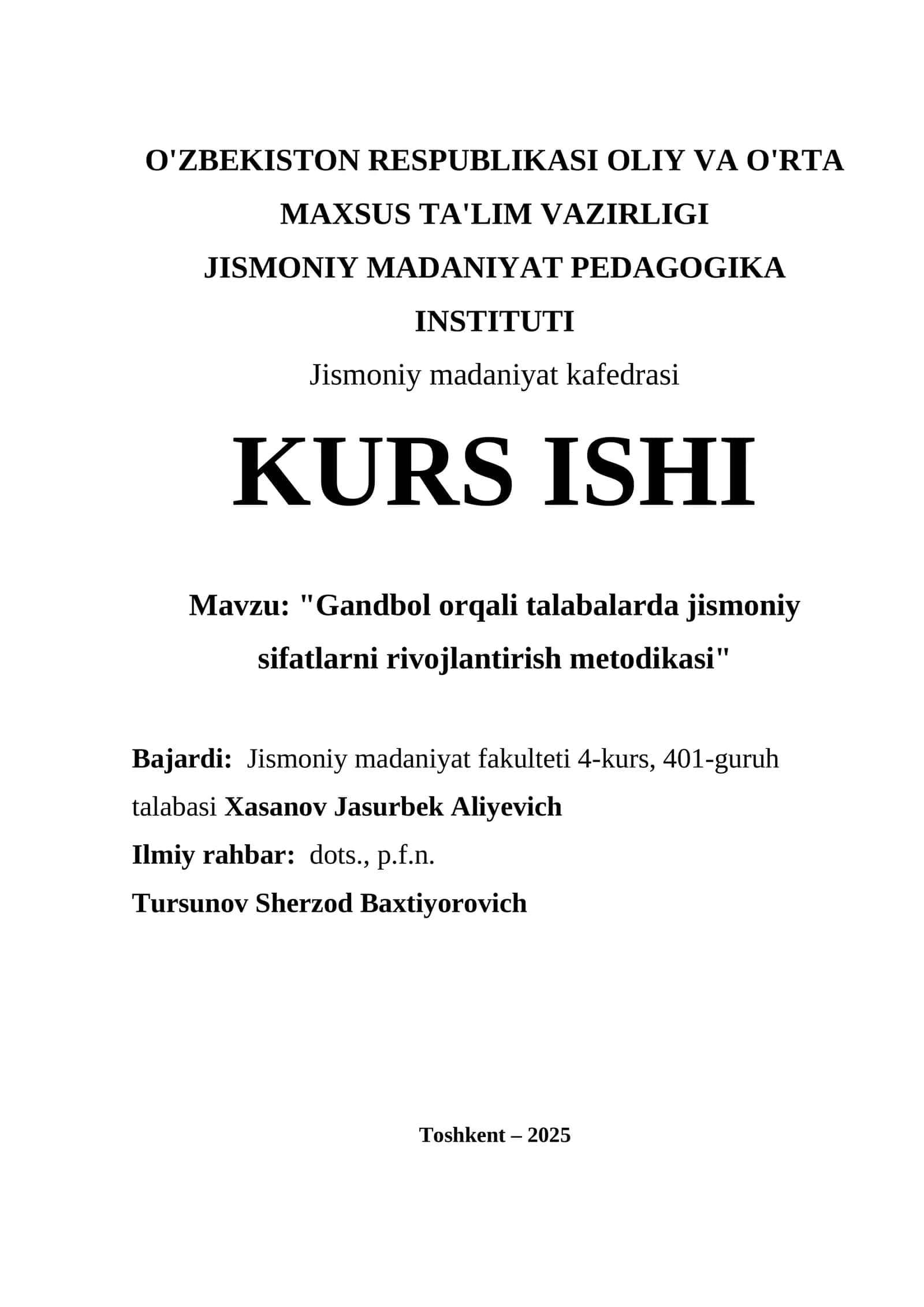 O'ZBEKISTON RESPUBLIKASI OLIY VA O'RTA MAXSUS TA'LIM VAZIRLIGI
JISMONIY MADANIYAT PEDAGOGIKA INSTITUTI
Jismoniy madaniyat kafedrasi

KURS ISHI

Mavzu: "Gandbol orqali talabalarda jismoniy sifatlarni rivojlantirish metodikasi"

Bajardi: Jismoniy madaniyat fakulteti 4-kurs, 401-guruh talabasi Xasanov Jasurbek Aliyevich
Ilmiy rahbar: dots., p.f.n.
Tursunov Sherzod Baxtiyorovich

Toshkent – 2025